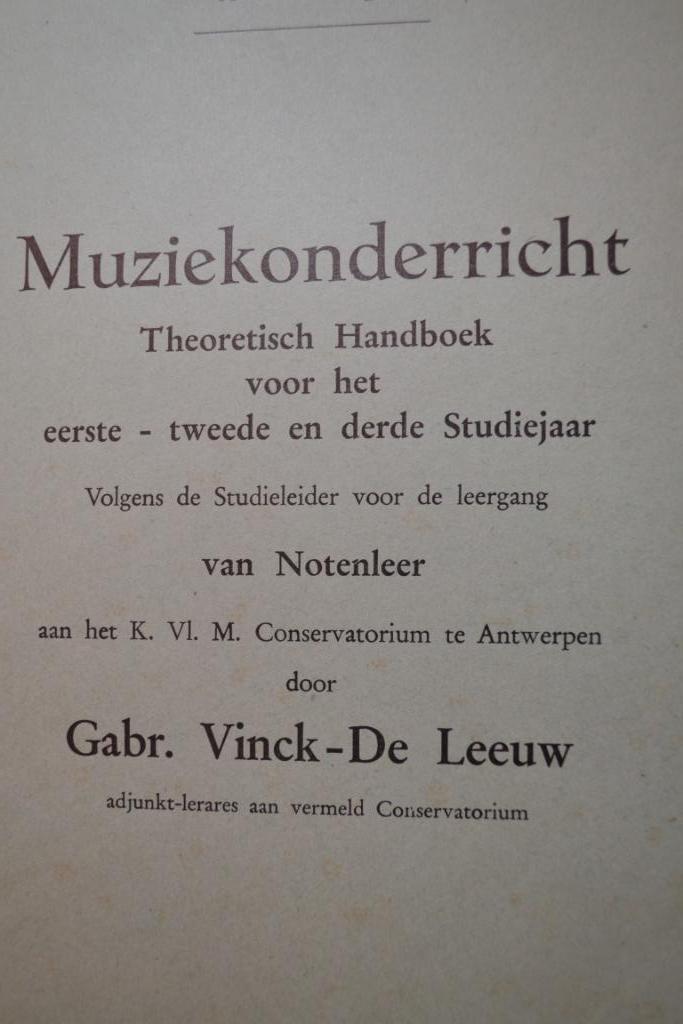 Muziekonderricht

Theoretisch Handboek
voor het
eerste - tweede en derde Studiejaar

Volgens de Studieleider voor de leergang

van Notenleer

aan het K. Vl. M. Conservatorium te Antwerpen

door

Gabr. Vinck-De Leeuw

adjunkt-lerares aan vermeld Conservatorium